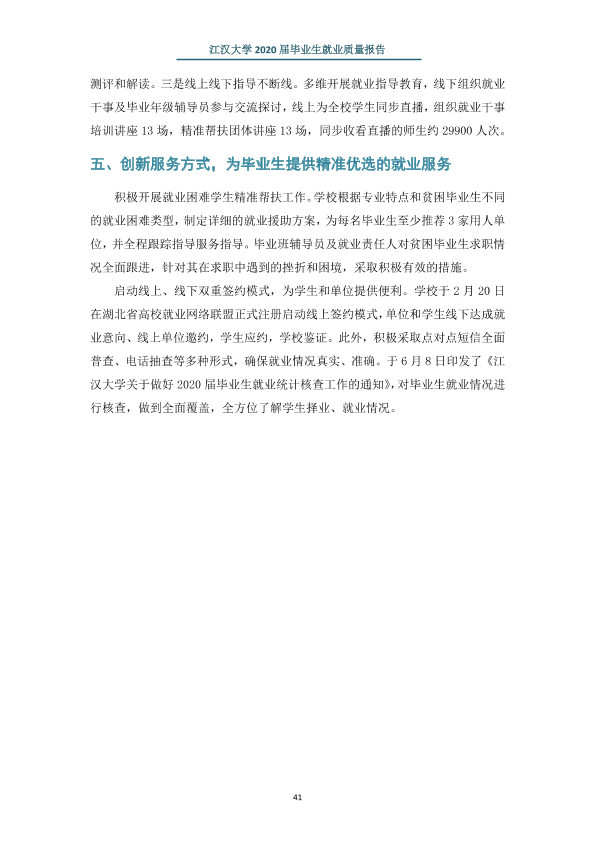 江汉大学2020届毕业生就业质量报告

测评和解读。三是线上线下指导不断线。多维开展就业指导教育，线下组织就业干事及毕业年级辅导员参与交流探讨，线上为全校学生同步直播，组织就业干事培训讲座13场，精准帮扶团体讲座13场，同步收看直播的师生约29900人次。

五、创新服务方式，为毕业生提供精准优选的就业服务

积极开展就业困难学生精准帮扶工作。学校根据专业特点和贫困毕业生不同的就业困难类型，制定详细的就业援助方案，为每名毕业生至少推荐3家用人单位，并全程跟踪指导服务指导。毕业班辅导员及就业责任人对贫困毕业生求职情况全面跟进，针对其在求职中遇到的挫折和困境，采取积极有效的措施。

启动线上、线下双重签约模式，为学生和单位提供便利。学校于2月20日在湖北省高校就业网络联盟正式注册启动线上签约模式，单位和学生线下达成就业意向、线上单位邀约，学生应约，学校鉴证。此外，积极采取点对点短信全面普查、电话抽查等多种形式，确保就业情况真实、准确。于6月8日印发了《江汉大学关于做好2020届毕业生就业统计核查工作的通知》，对毕业生就业情况进行核查，做到全面覆盖，全方位了解学生择业、就业情况。

41